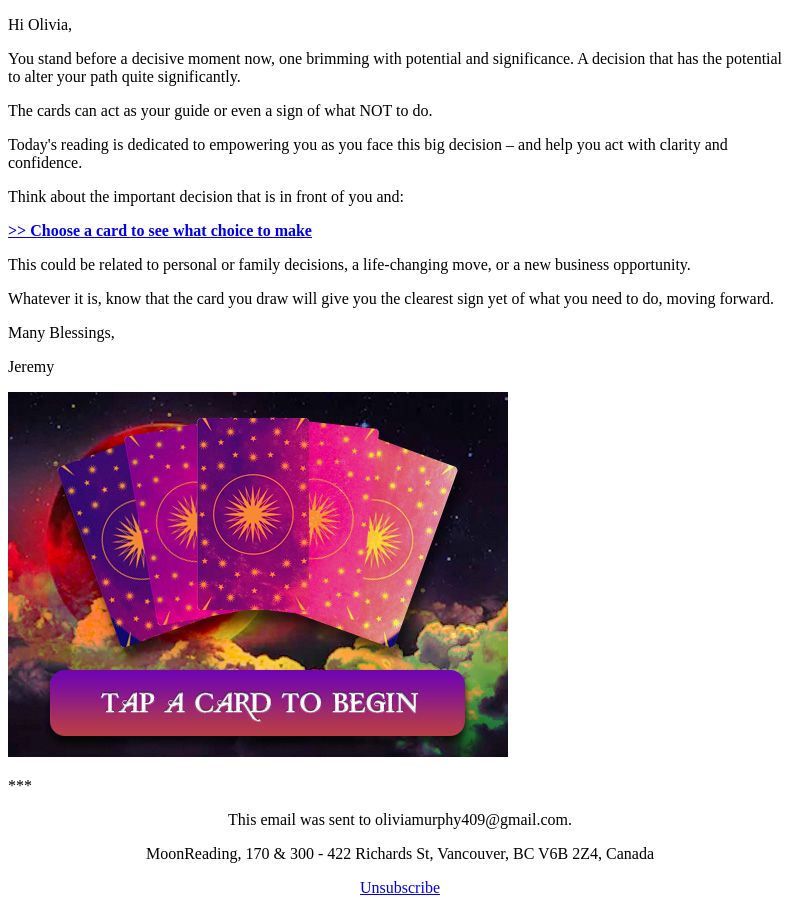 Hi Olivia,

You stand before a decisive moment now, one brimming with potential and significance. A decision that has the potential to alter your path quite significantly.

The cards can act as your guide or even a sign of what NOT to do.

Today's reading is dedicated to empowering you as you face this big decision – and help you act with clarity and confidence.

Think about the important decision that is in front of you and:

>> Choose a card to see what choice to make

This could be related to personal or family decisions, a life-changing move, or a new business opportunity.

Whatever it is, know that the card you draw will give you the clearest sign yet of what you need to do, moving forward.

Many Blessings,

Jeremy

TAP A CARD TO BEGIN

***

This email was sent to oliviamurphy409@gmail.com.

MoonReading, 170 & 300 - 422 Richards St, Vancouver, BC V6B 2Z4, Canada

Unsubscribe